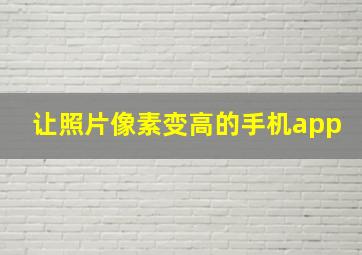 让照片像素变高的手机app